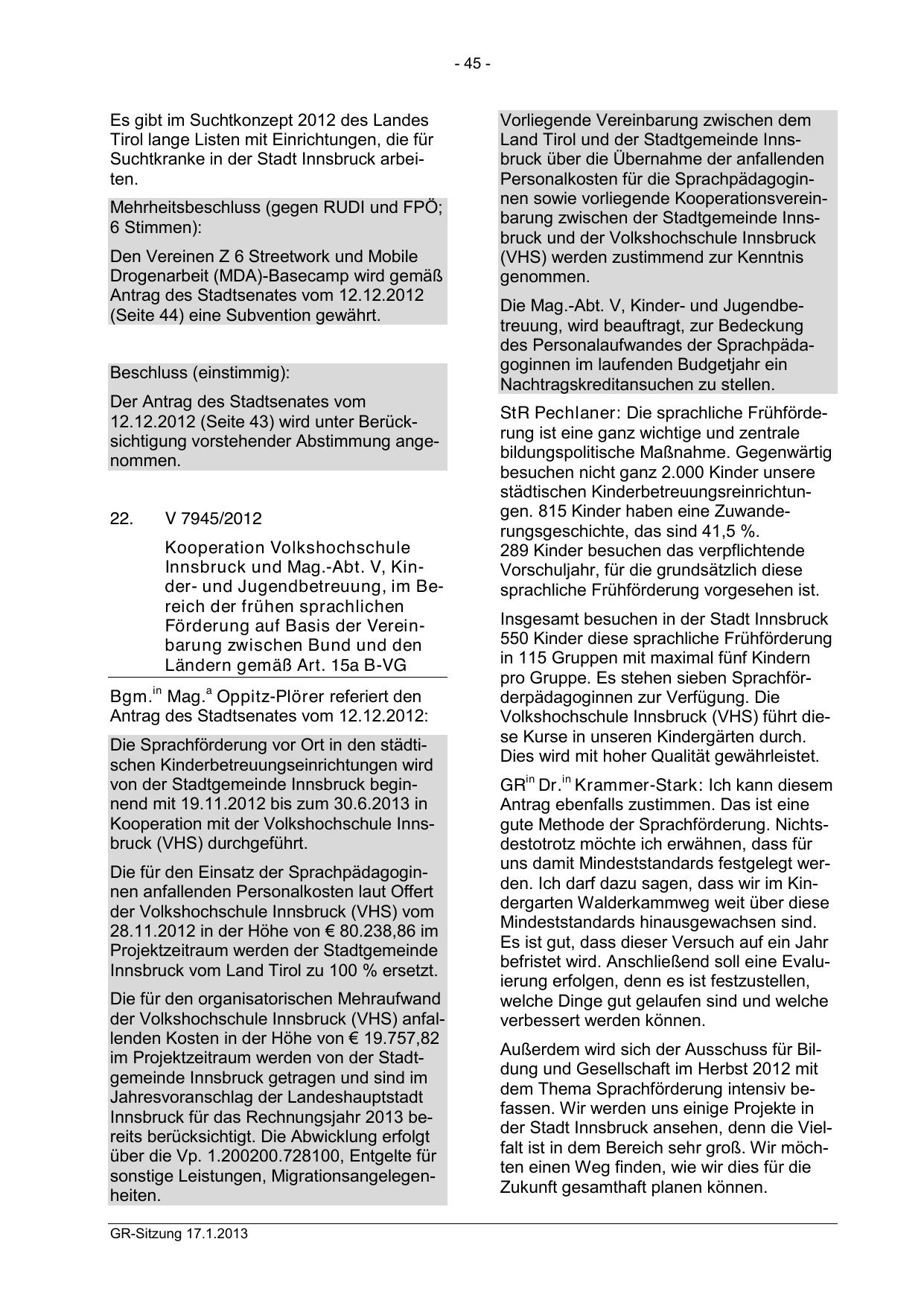 - 45 -

Es gibt im Suchtkonzept 2012 des Landes Tirol lange Listen mit Einrichtungen, die für Suchtkranke in der Stadt Innsbruck arbeiten.

Mehrheitsbeschluss (gegen RUDI und FPÖ; 6 Stimmen):

Den Vereinen Z 6 Streetwork und Mobile Drogenarbeit (MDA)-Basecamp wird gemäß Antrag des Stadtsenates vom 12.12.2012 (Seite 44) eine Subvention gewährt.

Beschluss (einstimmig):

Der Antrag des Stadtsenates vom 12.12.2012 (Seite 43) wird unter Berücksichtigung vorstehender Abstimmung angenommen.

22. V 7945/2012

Kooperation Volkshochschule Innsbruck und Mag.-Abt. V, Kinder- und Jugendbetreuung, im Bereich der frühen sprachlichen Förderung auf Basis der Vereinbarung zwischen Bund und den Ländern gemäß Art. 15a B-VG

Bgm.$^{in}$ Mag.$^{a}$ Oppitz-Plörer referiert den Antrag des Stadtsenates vom 12.12.2012:

Die Sprachförderung vor Ort in den städtischen Kinderbetreuungseinrichtungen wird von der Stadtgemeinde Innsbruck beginnend mit 19.11.2012 bis zum 30.6.2013 in Kooperation mit der Volkshochschule Innsbruck (VHS) durchgeführt.

Die für den Einsatz der Sprachpädagoginnen anfallenden Personalkosten laut Offert der Volkshochschule Innsbruck (VHS) vom 28.11.2012 in der Höhe von € 80.238,86 im Projektzeitraum werden der Stadtgemeinde Innsbruck vom Land Tirol zu 100 % ersetzt.

Die für den organisatorischen Mehraufwand der Volkshochschule Innsbruck (VHS) anfallenden Kosten in der Höhe von € 19.757,82 im Projektzeitraum werden von der Stadtgemeinde Innsbruck getragen und sind im Jahresvoranschlag der Landeshauptstadt Innsbruck für das Rechnungsjahr 2013 bereits berücksichtigt. Die Abwicklung erfolgt über die Vp. 1.200200.728100, Entgelte für sonstige Leistungen, Migrationsangelegenheiten.

Vorliegende Vereinbarung zwischen dem Land Tirol und der Stadtgemeinde Innsbruck über die Übernahme der anfallenden Personalkosten für die Sprachpädagoginnen sowie vorliegende Kooperationsvereinbarung zwischen der Stadtgemeinde Innsbruck und der Volkshochschule Innsbruck (VHS) werden zustimmend zur Kenntnis genommen.

Die Mag.-Abt. V, Kinder- und Jugendbetreuung, wird beauftragt, zur Bedeckung des Personalaufwandes der Sprachpädagoginnen im laufenden Budgetjahr ein Nachtragskreditansuchen zu stellen.

StR Pechlaner: Die sprachliche Frühförderung ist eine ganz wichtige und zentrale bildungspolitische Maßnahme. Gegenwärtig besuchen nicht ganz 2.000 Kinder unsere städtischen Kinderbetreuungsreinrichtungen. 815 Kinder haben eine Zuwanderungsgeschichte, das sind 41,5 %.
289 Kinder besuchen das verpflichtende Vorschuljahr, für die grundsätzlich diese sprachliche Frühförderung vorgesehen ist.

Insgesamt besuchen in der Stadt Innsbruck 550 Kinder diese sprachliche Frühförderung in 115 Gruppen mit maximal fünf Kindern pro Gruppe. Es stehen sieben Sprachförderpädagoginnen zur Verfügung. Die Volkshochschule Innsbruck (VHS) führt diese Kurse in unseren Kindergärten durch. Dies wird mit hoher Qualität gewährleistet.

GR$^{in}$ Dr.$^{in}$ Krammer-Stark: Ich kann diesem Antrag ebenfalls zustimmen. Das ist eine gute Methode der Sprachförderung. Nichtsdestotrotz möchte ich erwähnen, dass für uns damit Mindeststandards festgelegt werden. Ich darf dazu sagen, dass wir im Kindergarten Walderkammweg weit über diese Mindeststandards hinausgewachsen sind. Es ist gut, dass dieser Versuch auf ein Jahr befristet wird. Anschließend soll eine Evaluierung erfolgen, denn es ist festzustellen, welche Dinge gut gelaufen sind und welche verbessert werden können.

Außerdem wird sich der Ausschuss für Bildung und Gesellschaft im Herbst 2012 mit dem Thema Sprachförderung intensiv befassen. Wir werden uns einige Projekte in der Stadt Innsbruck ansehen, denn die Vielfalt ist in dem Bereich sehr groß. Wir möchten einen Weg finden, wie wir dies für die Zukunft gesamthaft planen können.

GR-Sitzung 17.1.2013